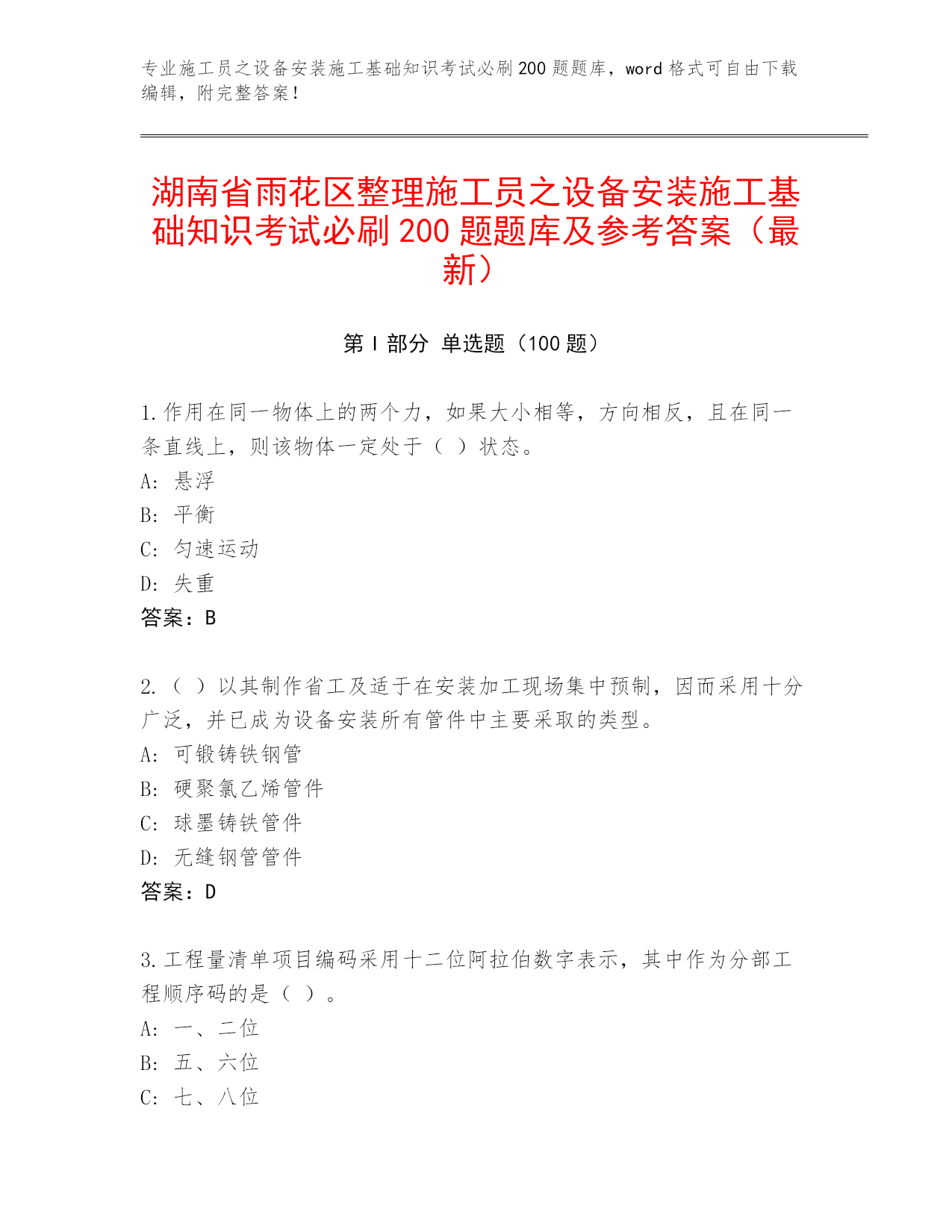 专业施工员之设备安装施工基础知识考试必刷200题题库，word格式可自由下载编辑，附完整答案！

湖南省雨花区整理施工员之设备安装施工基础知识考试必刷200题题库及参考答案（最新）

第I部分 单选题（100题）

1.作用在同一物体上的两个力，如果大小相等，方向相反，且在同一条直线上，则该物体一定处于（ ）状态。
A: 悬浮
B: 平衡
C: 匀速运动
D: 失重
答案：B

2.（ ）以其制作省工及适于在安装加工现场集中预制，因而采用十分广泛，并已成为设备安装所有管件中主要采取的类型。
A: 可锻铸铁钢管
B: 硬聚氯乙烯管件
C: 球墨铸铁管件
D: 无缝钢管管件
答案：D

3.工程量清单项目编码采用十二位阿拉伯数字表示，其中作为分部工程顺序码的是（ ）。
A: 一、二位
B: 五、六位
C: 七、八位